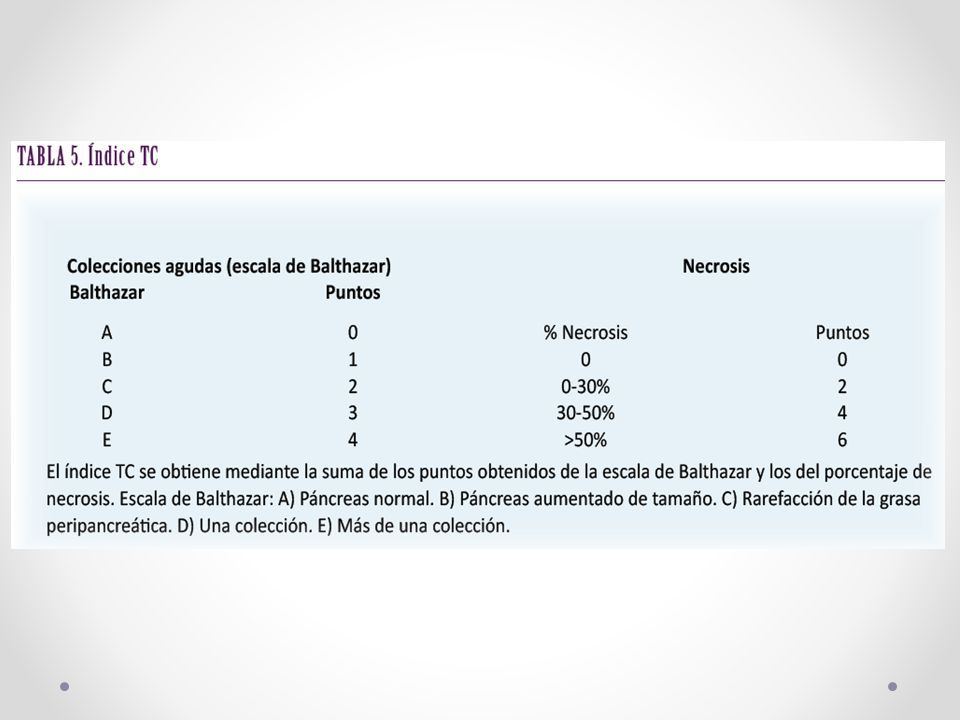 TABLA 5. Índice TC

| Colecciones agudas (escala de Balthazar) | | Necrosis | |
|---|---|---|---|
| Balthazar | Puntos | | |
| A | 0 | % Necrosis | Puntos |
| B | 1 | 0 | 0 |
| C | 2 | 0-30% | 2 |
| D | 3 | 30-50% | 4 |
| E | 4 | >50% | 6 |

El índice TC se obtiene mediante la suma de los puntos obtenidos de la escala de Balthazar y los del porcentaje de necrosis. Escala de Balthazar: A) Páncreas normal. B) Páncreas aumentado de tamaño. C) Rarefacción de la grasa peripancreática. D) Una colección. E) Más de una colección.